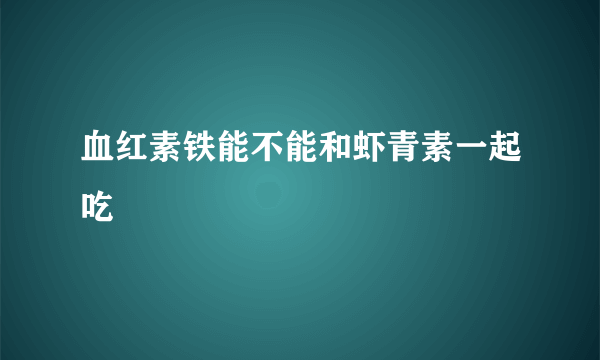 血红素铁能不能和虾青素一起吃